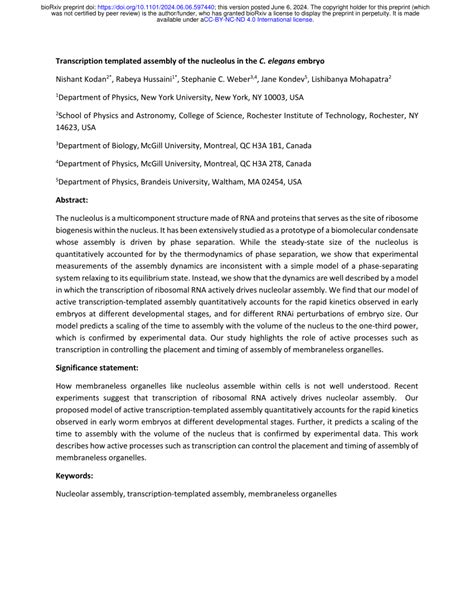 bioRxiv preprint doi: https://doi.org/10.1101/2024.06.06.597440; this version posted June 6, 2024. The copyright holder for this preprint (which was not certified by peer review) is the author/funder, who has granted bioRxiv a license to display the preprint in perpetuity. It is made available under aCC-BY-NC-ND 4.0 International license.

Transcription templated assembly of the nucleolus in the C. elegans embryo

Nishant Kodan$^{2*}$, Rabeya Hussaini$^{1*}$, Stephanie C. Weber$^{3,4}$, Jane Kondev$^{5}$, Lishibanya Mohapatra$^{2}$

$^{1}$Department of Physics, New York University, New York, NY 10003, USA

$^{2}$School of Physics and Astronomy, College of Science, Rochester Institute of Technology, Rochester, NY 14623, USA

$^{3}$Department of Biology, McGill University, Montreal, QC H3A 1B1, Canada

$^{4}$Department of Physics, McGill University, Montreal, QC H3A 2T8, Canada

$^{5}$Department of Physics, Brandeis University, Waltham, MA 02454, USA

Abstract:

The nucleolus is a multicomponent structure made of RNA and proteins that serves as the site of ribosome biogenesis within the nucleus. It has been extensively studied as a prototype of a biomolecular condensate whose assembly is driven by phase separation. While the steady-state size of the nucleolus is quantitatively accounted for by the thermodynamics of phase separation, we show that experimental measurements of the assembly dynamics are inconsistent with a simple model of a phase-separating system relaxing to its equilibrium state. Instead, we show that the dynamics are well described by a model in which the transcription of ribosomal RNA actively drives nucleolar assembly. We find that our model of active transcription-templated assembly quantitatively accounts for the rapid kinetics observed in early embryos at different developmental stages, and for different RNAi perturbations of embryo size. Our model predicts a scaling of the time to assembly with the volume of the nucleus to the one-third power, which is confirmed by experimental data. Our study highlights the role of active processes such as transcription in controlling the placement and timing of assembly of membraneless organelles.

Significance statement:

How membraneless organelles like nucleolus assemble within cells is not well understood. Recent experiments suggest that transcription of ribosomal RNA actively drives nucleolar assembly. Our proposed model of active transcription-templated assembly quantitatively accounts for the rapid kinetics observed in early worm embryos at different developmental stages. Further, it predicts a scaling of the time to assembly with the volume of the nucleus that is confirmed by experimental data. This work describes how active processes such as transcription can control the placement and timing of assembly of membraneless organelles.

Keywords:

Nucleolar assembly, transcription-templated assembly, membraneless organelles